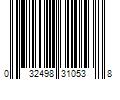 0 32498 31053 8